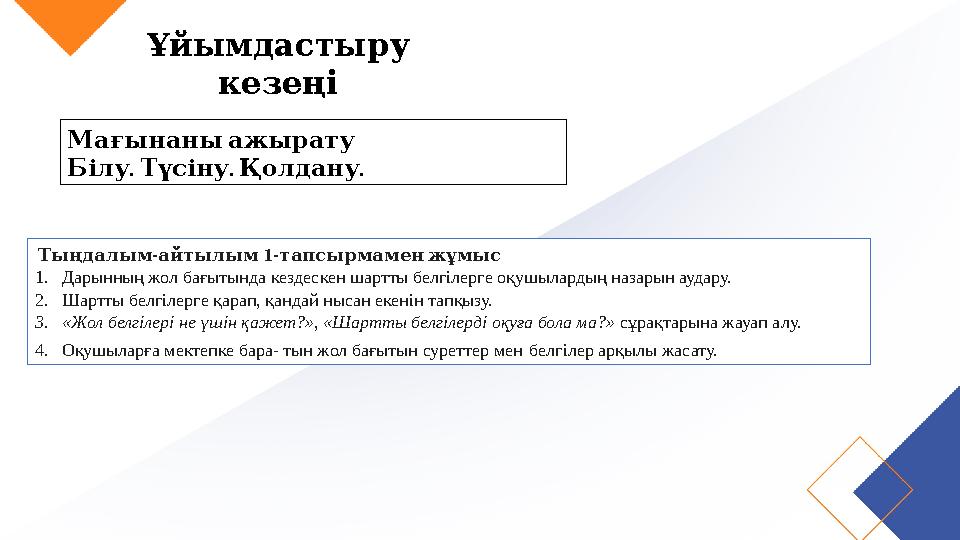 Ұйымдастыру кезеңі

Мағынаны ажырату
Білу. Түсіну. Қолдану.

Тыңдалым-айтылым 1-тапсырмамен жұмыс
1. Дарынның жол бағытында кездескен шартты белгілерге оқушылардың назарын аудару.
2. Шартты белгілерге қарап, қандай нысан екенін тапқызу.
3. «Жол белгілері не үшін қажет?», «Шартты белгілерді оқуға бола ма?» сұрақтарына жауап алу.
4. Оқушыларға мектепке бара- тын жол бағытын суреттер мен белгілер арқылы жасату.